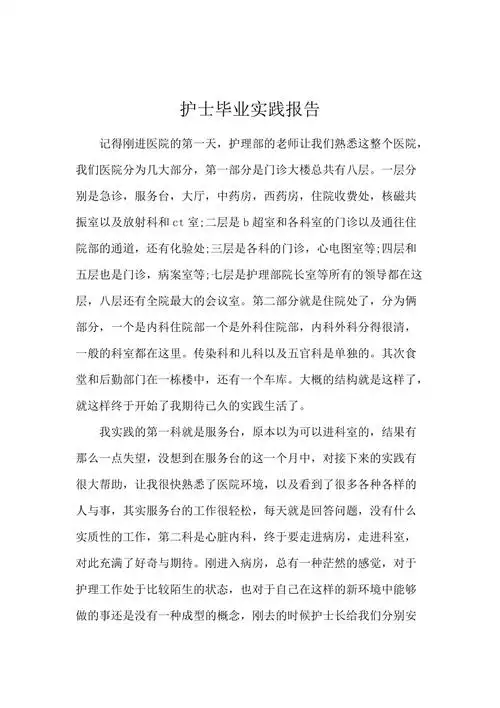 护士毕业实践报告

记得刚进医院的第一天，护理部的老师让我们熟悉这整个医院，我们医院分为几大部分，第一部分是门诊大楼总共有八层。一层分别是急诊，服务台，大厅，中药房，西药房，住院收费处，核磁共振室以及放射科和ct室;二层是b超室和各科室的门诊以及通往住院部的通道，还有化验处;三层是各科的门诊，心电图室等;四层和五层也是门诊，病案室等;七层是护理部院长室等所有的领导都在这层，八层还有全院最大的会议室。第二部分就是住院处了，分为俩部分，一个是内科住院部一个是外科住院部，内科外科分得很清，一般的科室都在这里。传染科和儿科以及五官科是单独的。其次食堂和后勤部门在一栋楼中，还有一个车库。大概的结构就是这样了，就这样终于开始了我期待已久的实践生活了。

我实践的第一科就是服务台，原本以为可以进科室的，结果有那么一点失望，没想到在服务台的这一个月中，对接下来的实践有很大帮助，让我很快熟悉了医院环境，以及看到了很多各种各样的人与事，其实服务台的工作很轻松，每天就是回答问题，没有什么实质性的工作，第二科是心脏内科，终于要走进病房，走进科室，对此充满了好奇与期待。刚进入病房，总有一种茫然的感觉，对于护理工作处于比较陌生的状态，也对于自己在这样的新环境中能够做的事还是没有一种成型的概念，刚去的时候护士长给我们分别安